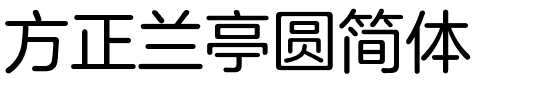 方正兰亭圆简体